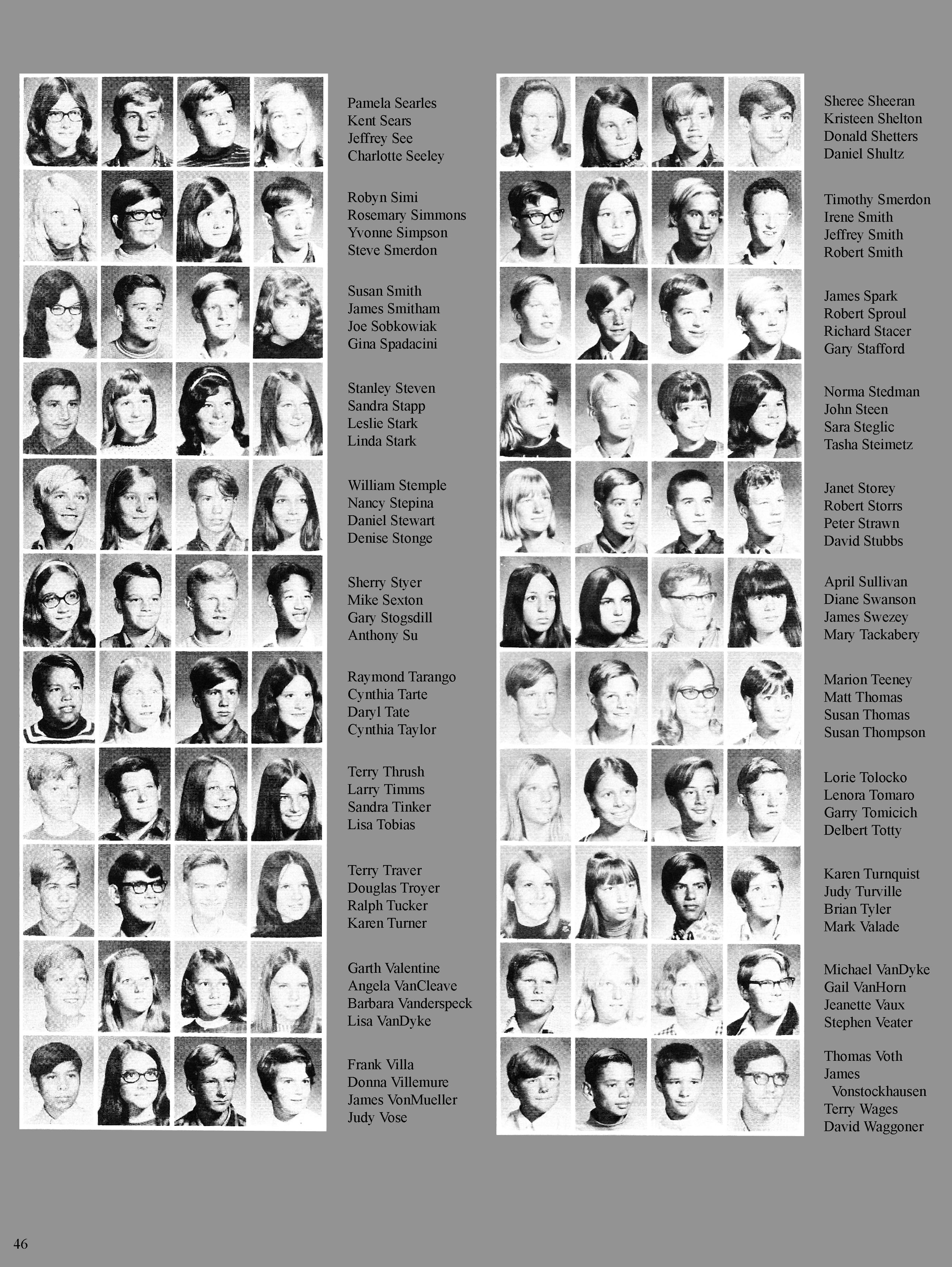 Pamela Searles
Kent Sears
Jeffrey See
Charlotte Seeley

Robyn Simi
Rosemary Simmons
Yvonne Simpson
Steve Smerdon

Susan Smith
James Smitham
Joe Sobkowiak
Gina Spadacini

Stanley Steven
Sandra Stapp
Leslie Stark
Linda Stark

William Stemple
Nancy Stepina
Daniel Stewart
Denise Stonge

Sherry Styer
Mike Sexton
Gary Stogsdill
Anthony Su

Raymond Tarango
Cynthia Tarte
Daryl Tate
Cynthia Taylor

Terry Thrush
Larry Timms
Sandra Tinker
Lisa Tobias

Terry Traver
Douglas Troyer
Ralph Tucker
Karen Turner

Garth Valentine
Angela VanCleave
Barbara Vanderspeck
Lisa VanDyke

Frank Villa
Donna Villemure
James VonMueller
Judy Vose

Sheree Sheeran
Kristeen Shelton
Donald Shetters
Daniel Shultz

Timothy Smerdon
Irene Smith
Jeffrey Smith
Robert Smith

James Spark
Robert Sproul
Richard Stacer
Gary Stafford

Norma Stedman
John Steen
Sara Steglic
Tasha Steimetz

Janet Storey
Robert Storrs
Peter Strawn
David Stubbs

April Sullivan
Diane Swanson
James Swezey
Mary Tackabery

Marion Teeney
Matt Thomas
Susan Thomas
Susan Thompson

Lorie Tolocko
Lenora Tomaro
Garry Tomicich
Delbert Totty

Karen Turnquist
Judy Turville
Brian Tyler
Mark Valade

Michael VanDyke
Gail VanHorn
Jeanette Vaux
Stephen Veater

Thomas Voth
James Vonstockhausen
Terry Wages
David Waggoner

46